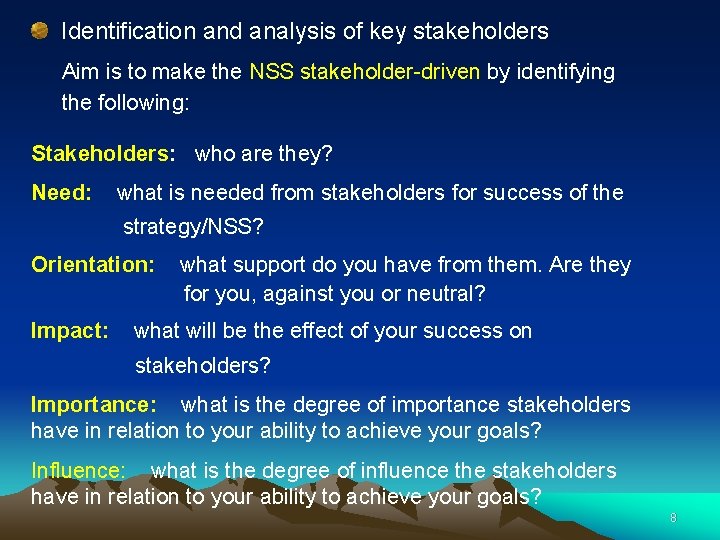 Identification and analysis of key stakeholders

Aim is to make the NSS stakeholder-driven by identifying the following:

Stakeholders: who are they?

Need: what is needed from stakeholders for success of the strategy/NSS?

Orientation: what support do you have from them. Are they for you, against you or neutral?

Impact: what will be the effect of your success on stakeholders?

Importance: what is the degree of importance stakeholders have in relation to your ability to achieve your goals?

Influence: what is the degree of influence the stakeholders have in relation to your ability to achieve your goals?

8